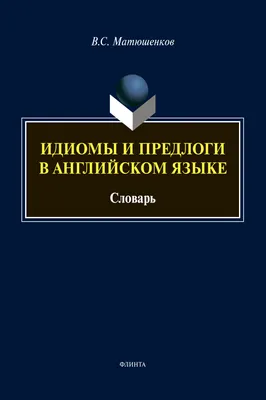 В.С. Матюшенков

ИДИОМЫ И ПРЕДЛОГИ В АНГЛИЙСКОМ ЯЗЫКЕ

Словарь

ФЛИНТА